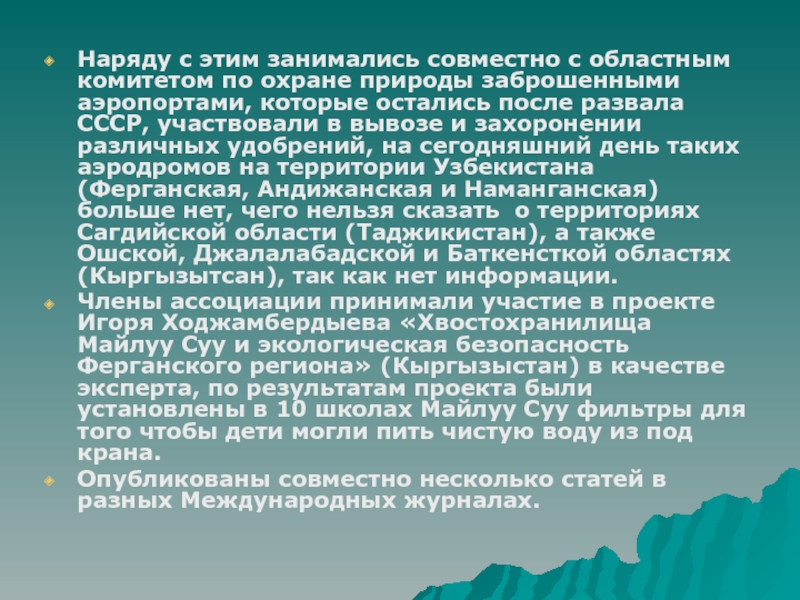 • Наряду с этим занимались совместно с областным комитетом по охране природы заброшенными аэропортами, которые остались после развала СССР, участвовали в вывозе и захоронении различных удобрений, на сегодняшний день таких аэродромов на территории Узбекистана (Ферганская, Андижанская и Наманганская) больше нет, чего нельзя сказать о территориях Сагдийской области (Таджикистан), а также Ошской, Джалалабадской и Баткенсткой областях (Кыргызытсан), так как нет информации.

• Члены ассоциации принимали участие в проекте Игоря Ходжамбердыева «Хвостохранилища Майлуу Суу и экологическая безопасность Ферганского региона» (Кыргызыстан) в качестве эксперта, по результатам проекта были установлены в 10 школах Майлуу Суу фильтры для того чтобы дети могли пить чистую воду из под крана.

• Опубликованы совместно несколько статей в разных Международных журналах.